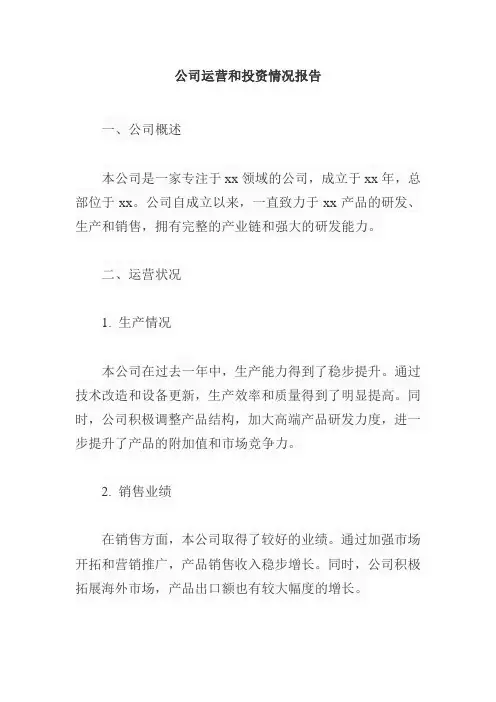 公司运营和投资情况报告

一、公司概述

本公司是一家专注于 xx 领域的公司，成立于 xx 年，总部位于 xx。公司自成立以来，一直致力于 xx 产品的研发、生产和销售，拥有完整的产业链和强大的研发能力。

二、运营状况

1. 生产情况

本公司在过去一年中，生产能力得到了稳步提升。通过技术改造和设备更新，生产效率和质量得到了明显提高。同时，公司积极调整产品结构，加大高端产品研发力度，进一步提升了产品的附加值和市场竞争力。

2. 销售业绩

在销售方面，本公司取得了较好的业绩。通过加强市场开拓和营销推广，产品销售收入稳步增长。同时，公司积极拓展海外市场，产品出口额也有较大幅度的增长。